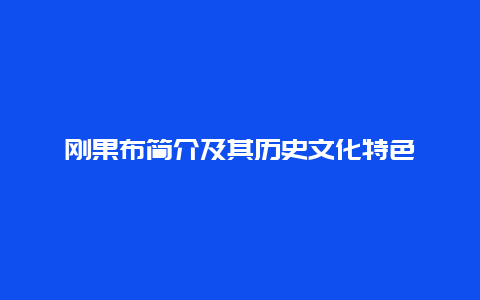 刚果布简介及其历史文化特色